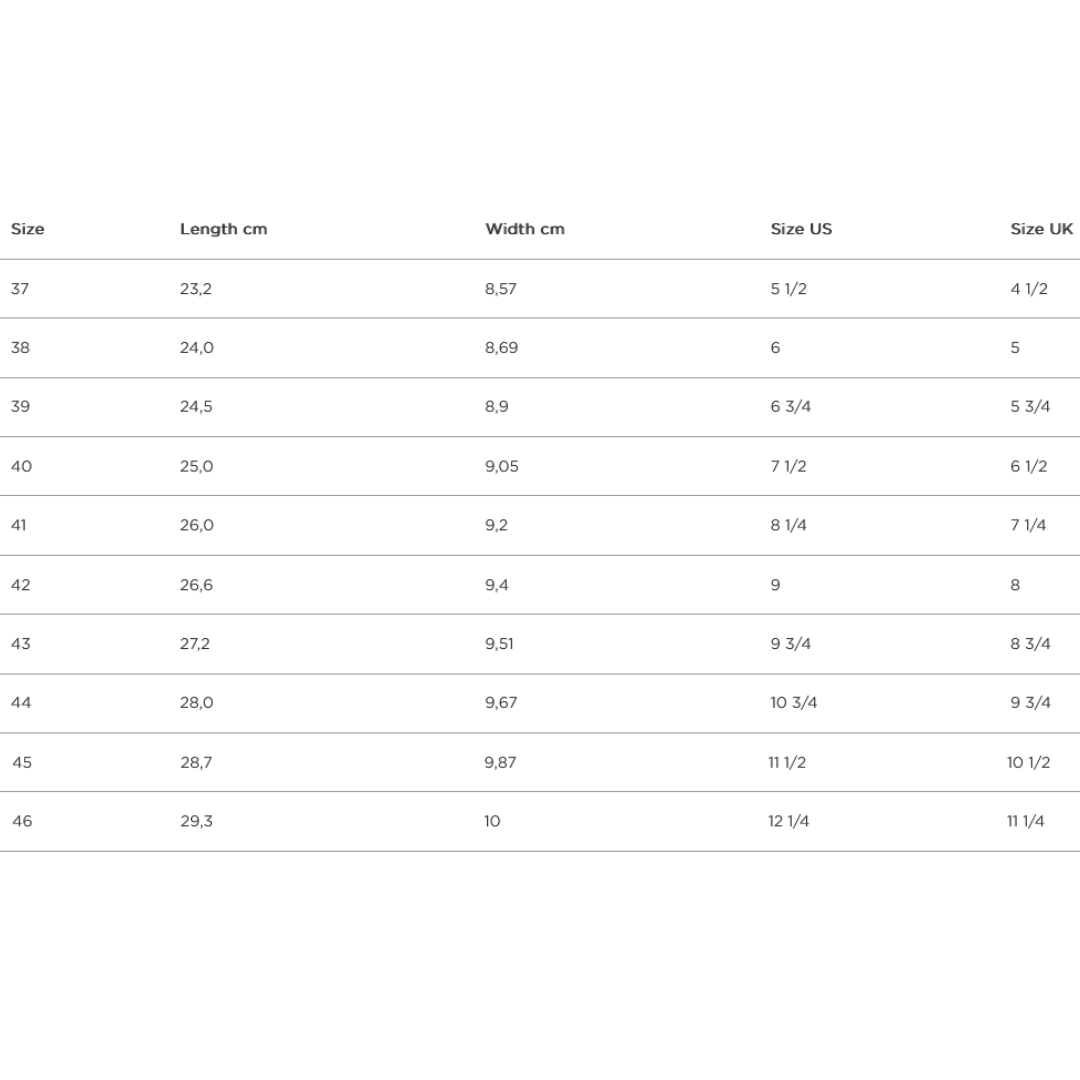 | Size | Length cm | Width cm | Size US | Size UK |
|---|---|---|---|---|
| 37 | 23,2 | 8,57 | 5 1/2 | 4 1/2 |
| 38 | 24,0 | 8,69 | 6 | 5 |
| 39 | 24,5 | 8,9 | 6 3/4 | 5 3/4 |
| 40 | 25,0 | 9,05 | 7 1/2 | 6 1/2 |
| 41 | 26,0 | 9,2 | 8 1/4 | 7 1/4 |
| 42 | 26,6 | 9,4 | 9 | 8 |
| 43 | 27,2 | 9,51 | 9 3/4 | 8 3/4 |
| 44 | 28,0 | 9,67 | 10 3/4 | 9 3/4 |
| 45 | 28,7 | 9,87 | 11 1/2 | 10 1/2 |
| 46 | 29,3 | 10 | 12 1/4 | 11 1/4 |